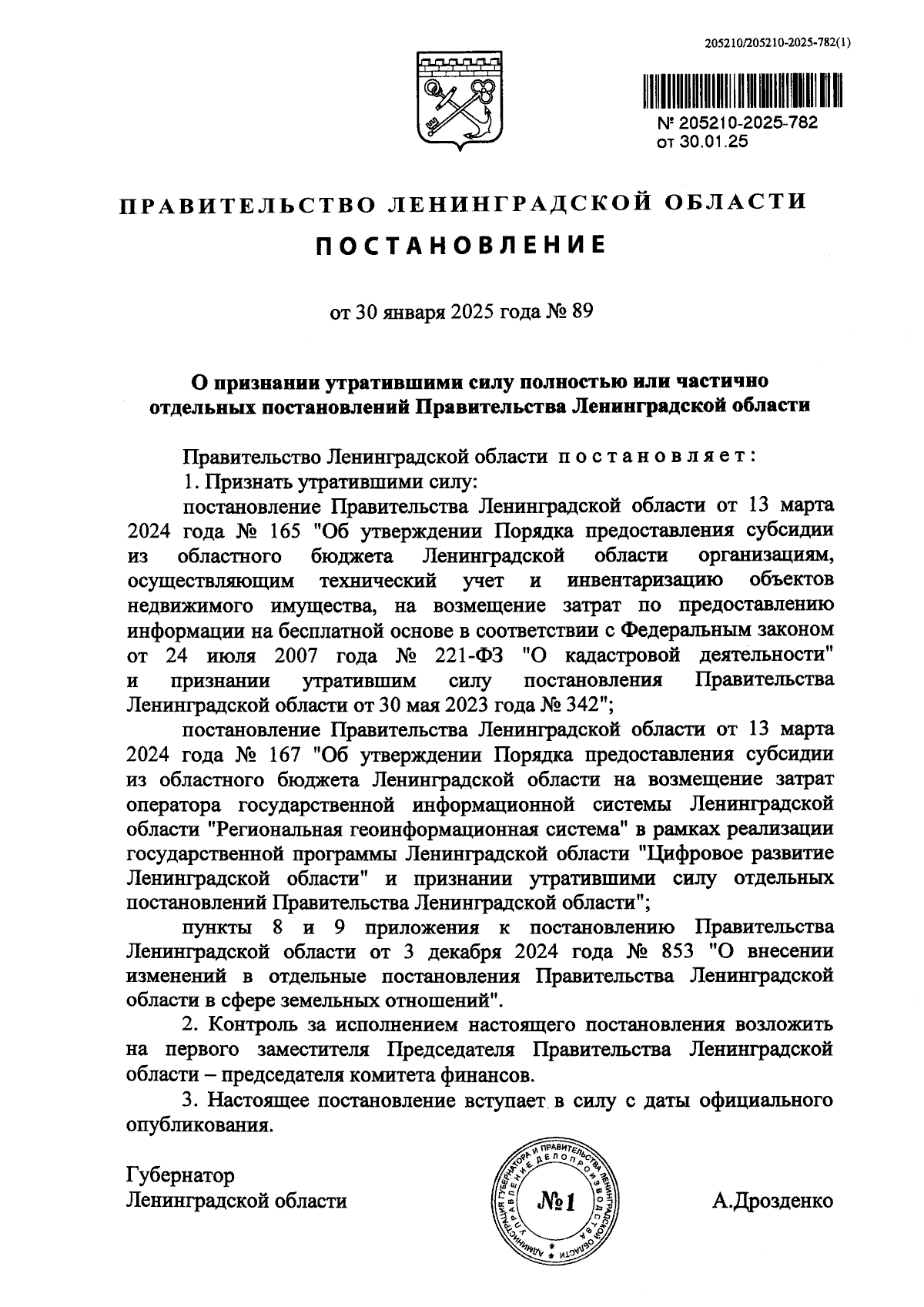 205210/205210-2025-782(1)

№ 205210-2025-782
от 30.01.25

ПРАВИТЕЛЬСТВО ЛЕНИНГРАДСКОЙ ОБЛАСТИ

ПОСТАНОВЛЕНИЕ

от 30 января 2025 года № 89

О признании утратившими силу полностью или частично отдельных постановлений Правительства Ленинградской области

Правительство Ленинградской области постановляет:

1. Признать утратившими силу:

постановление Правительства Ленинградской области от 13 марта 2024 года № 165 "Об утверждении Порядка предоставления субсидии из областного бюджета Ленинградской области организациям, осуществляющим технический учет и инвентаризацию объектов недвижимого имущества, на возмещение затрат по предоставлению информации на бесплатной основе в соответствии с Федеральным законом от 24 июля 2007 года № 221-ФЗ "О кадастровой деятельности" и признании утратившим силу постановления Правительства Ленинградской области от 30 мая 2023 года № 342";

постановление Правительства Ленинградской области от 13 марта 2024 года № 167 "Об утверждении Порядка предоставления субсидии из областного бюджета Ленинградской области на возмещение затрат оператора государственной информационной системы Ленинградской области "Региональная геоинформационная система" в рамках реализации государственной программы Ленинградской области "Цифровое развитие Ленинградской области" и признании утратившими силу отдельных постановлений Правительства Ленинградской области";

пункты 8 и 9 приложения к постановлению Правительства Ленинградской области от 3 декабря 2024 года № 853 "О внесении изменений в отдельные постановления Правительства Ленинградской области в сфере земельных отношений".

2. Контроль за исполнением настоящего постановления возложить на первого заместителя Председателя Правительства Ленинградской области – председателя комитета финансов.

3. Настоящее постановление вступает в силу с даты официального опубликования.

Губернатор
Ленинградской области

АДМИНИСТРАЦИЯ ГУБЕРНАТОРА И ПРАВИТЕЛЬСТВА ЛЕНИНГРАДСКОЙ ОБЛАСТИ УПРАВЛЕНИЕ ДЕЛОПРОИЗВОДСТВА
№1

А.Дрозденко